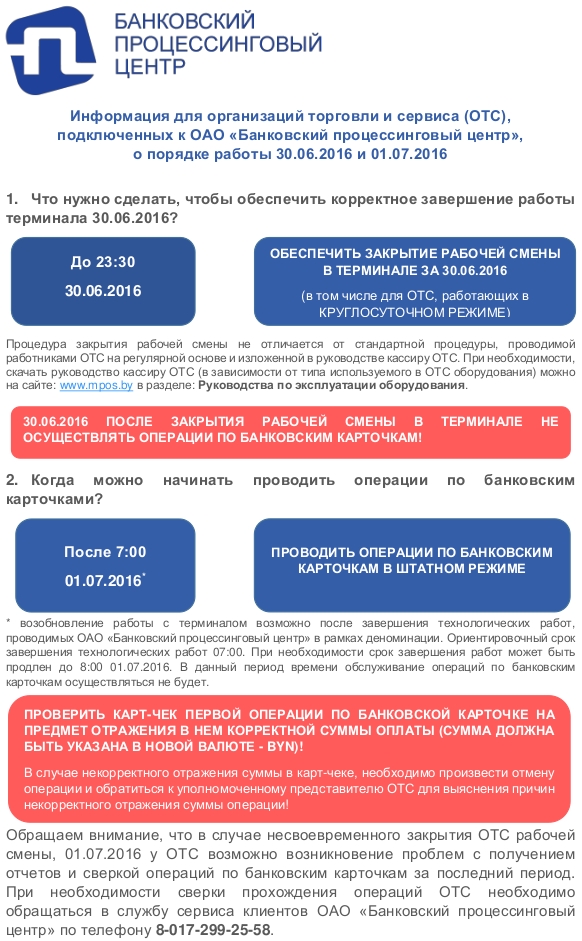 БАНКОВСКИЙ ПРОЦЕССИНГОВЫЙ ЦЕНТР

Информация для организаций торговли и сервиса (ОТС), подключенных к ОАО «Банковский процессинговый центр», о порядке работы 30.06.2016 и 01.07.2016

1. Что нужно сделать, чтобы обеспечить корректное завершение работы терминала 30.06.2016?

До 23:30
30.06.2016

ОБЕСПЕЧИТЬ ЗАКРЫТИЕ РАБОЧЕЙ СМЕНЫ В ТЕРМИНАЛЕ ЗА 30.06.2016
(в том числе для ОТС, работающих в КРУГЛОСУТОЧНОМ РЕЖИМЕ)

Процедура закрытия рабочей смены не отличается от стандартной процедуры, проводимой работниками ОТС на регулярной основе и изложенной в руководстве кассиру ОТС. При необходимости, скачать руководство кассиру ОТС (в зависимости от типа используемого в ОТС оборудования) можно на сайте: www.mpos.by в разделе: Руководства по эксплуатации оборудования.

30.06.2016 ПОСЛЕ ЗАКРЫТИЯ РАБОЧЕЙ СМЕНЫ В ТЕРМИНАЛЕ НЕ ОСУЩЕСТВЛЯТЬ ОПЕРАЦИИ ПО БАНКОВСКИМ КАРТОЧКАМ!

2. Когда можно начинать проводить операции по банковским карточками?

После 7:00
01.07.2016*

ПРОВОДИТЬ ОПЕРАЦИИ ПО БАНКОВСКИМ КАРТОЧКАМ В ШТАТНОМ РЕЖИМЕ

* возобновление работы с терминалом возможно после завершения технологических работ, проводимых ОАО «Банковский процессинговый центр» в рамках деноминации. Ориентировочный срок завершения технологических работ 07:00. При необходимости срок завершения работ может быть продлен до 8:00 01.07.2016. В данный период времени обслуживание операций по банковским карточкам осуществляться не будет.

ПРОВЕРИТЬ КАРТ-ЧЕК ПЕРВОЙ ОПЕРАЦИИ ПО БАНКОВСКОЙ КАРТОЧКЕ НА ПРЕДМЕТ ОТРАЖЕНИЯ В НЕМ КОРРЕКТНОЙ СУММЫ ОПЛАТЫ (СУММА ДОЛЖНА БЫТЬ УКАЗАНА В НОВОЙ ВАЛЮТЕ - BYN)!

В случае некорректного отражения суммы в карт-чеке, необходимо произвести отмену операции и обратиться к уполномоченному представителю ОТС для выяснения причин некорректного отражения суммы операции!

Обращаем внимание, что в случае несвоевременного закрытия ОТС рабочей смены, 01.07.2016 у ОТС возможно возникновение проблем с получением отчетов и сверкой операций по банковским карточкам за последний период. При необходимости сверки прохождения операций ОТС необходимо обращаться в службу сервиса клиентов ОАО «Банковский процессинговый центр» по телефону 8-017-299-25-58.